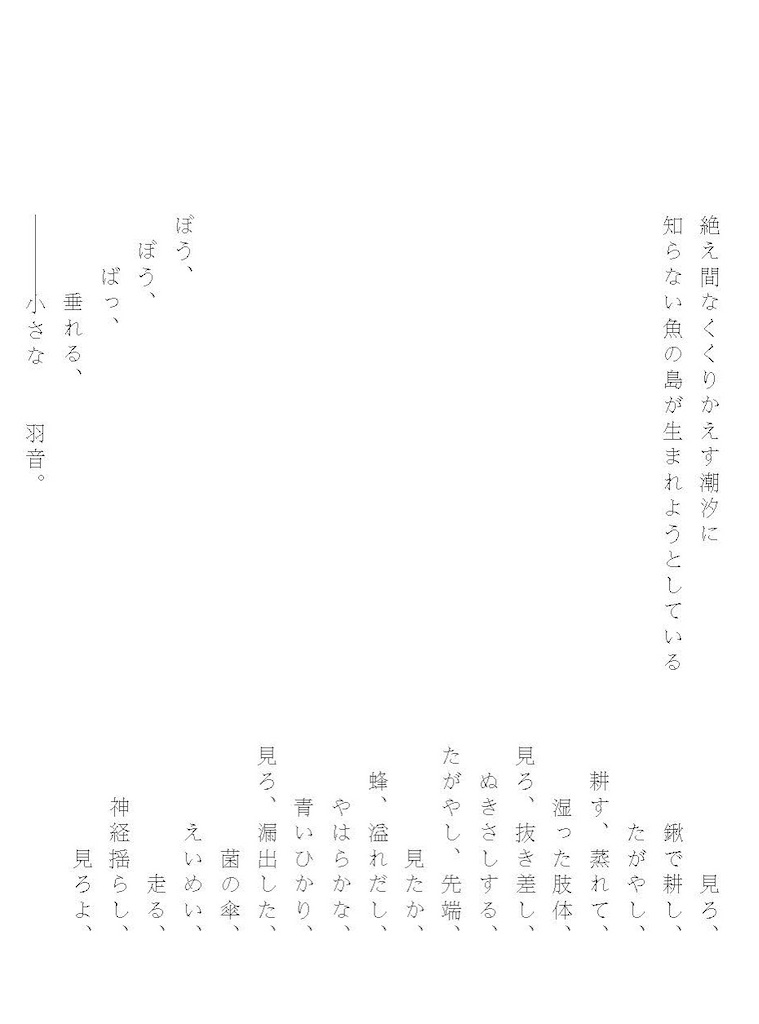 絶え間なくくりかえす潮汐に
知らない魚の島が生まれようとしている

ぼう、
ぼう、
ばっ、
垂れる、
――小さな　羽音。

見ろ、
鍬で耕し、
たがやし、
耕す、蒸れて、
湿った肢体、
見ろ、抜き差し、
ぬきさしする、
たがやし、先端、
見たか、
蜂、溢れだし、
やはらかな、
青いひかり、
見ろ、漏出した、
菌の傘、
えいめい、
走る、
神経揺らし、
見ろよ、